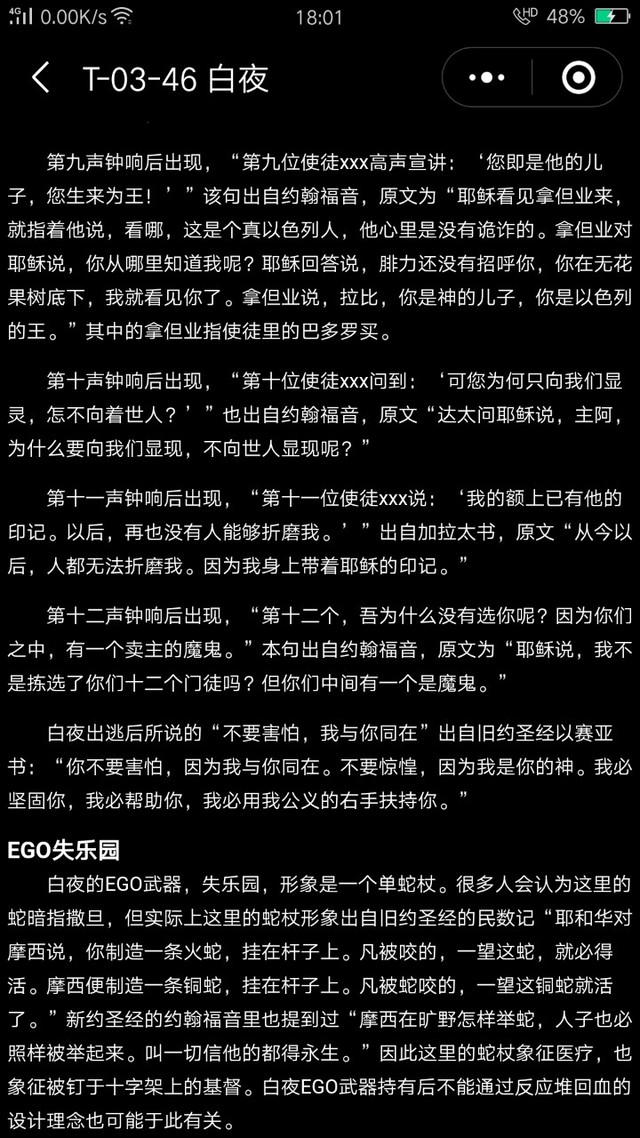 4G 0.00K/s 18:01 HD 48%

T-03-46 白夜

第九声钟响后出现，“第九位使徒xxx高声宣讲：‘您即是他的儿子，您生来为王！’”该句出自约翰福音，原文为“耶稣看见拿但业来，就指着他说，看哪，这是个真以色列人，他心里是没有诡诈的。拿但业对耶稣说，你从哪里知道我呢？耶稣回答说，腓力还没有招呼你，你在无花果树底下，我就看见你了。拿但业说，拉比，你是神的儿子，你是以色列的王。”其中的拿但业指使徒里的巴多罗买。

第十声钟响后出现，“第十位使徒xxx问到：‘可您为何只向我们显灵，怎不向着世人？’”也出自约翰福音，原文“达太问耶稣说，主阿，为什么要向我们显现，不向世人显现呢？”

第十一声钟响后出现，“第十一位使徒xxx说：‘我的额上已有他的印记。以后，再也没有人能够折磨我。’”出自加拉太书，原文“从今以后，人都无法折磨我。因为我身上带着耶稣的印记。”

第十二声钟响后出现，“第十二个，吾为什么没有选你呢？因为你们之中，有一个卖主的魔鬼。”本句出自约翰福音，原文为“耶稣说，我不是拣选了你们十二个门徒吗？但你们中间有一个是魔鬼。”

白夜出逃后所说的“不要害怕，我与你同在”出自旧约圣经以赛亚书：“你不要害怕，因为我与你同在。不要惊惶，因为我是你的神。我必坚固你，我必帮助你，我必用我公义的右手扶持你。”

EGO失乐园

白夜的EGO武器，失乐园，形象是一个单蛇杖。很多人会认为这里的蛇暗指撒旦，但实际上这里的蛇杖形象出自旧约圣经的民数记“耶和华对摩西说，你制造一条火蛇，挂在杆子上。凡被咬的，一望这蛇，就必得活。摩西便制造一条铜蛇，挂在杆子上。凡被蛇咬的，一望这铜蛇就活了。”新约圣经的约翰福音里也提到过“摩西在旷野怎样举蛇，人子也必照样被举起来。叫一切信他的都得永生。”因此这里的蛇杖象征医疗，也象征被钉于十字架上的基督。白夜EGO武器持有后不能通过反应堆回血的设计理念也可能于此有关。